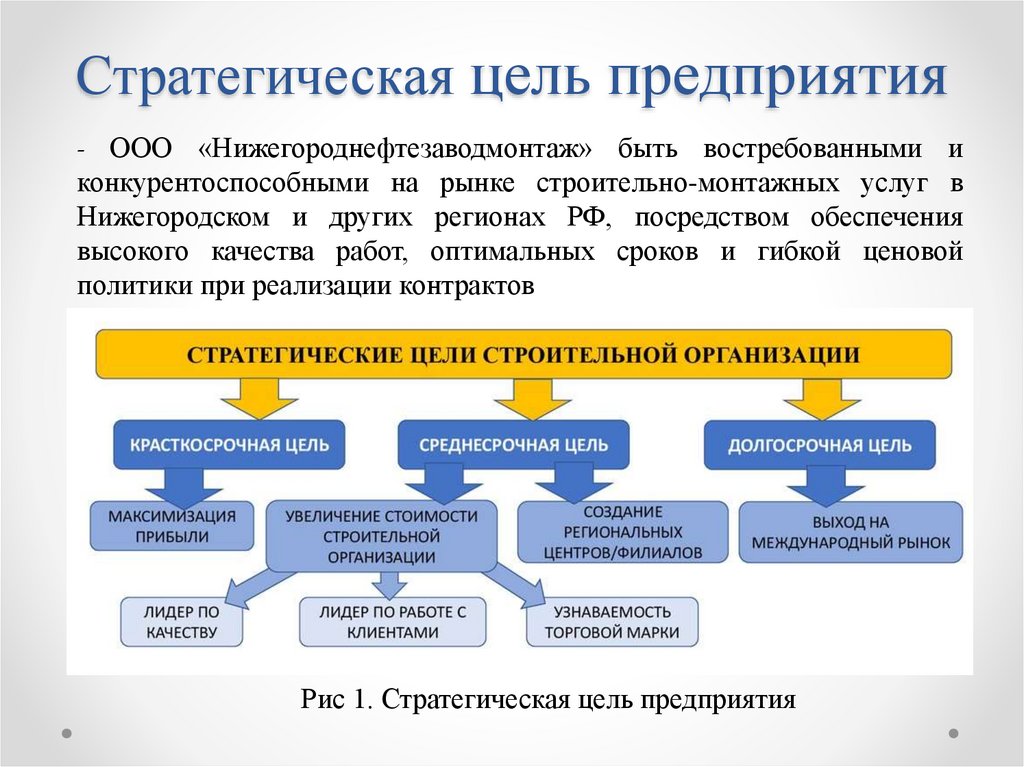 Стратегическая цель предприятия

- ООО «Нижегороднефтезаводмонтаж» быть востребованными и конкурентоспособными на рынке строительно-монтажных услуг в Нижегородском и других регионах РФ, посредством обеспечения высокого качества работ, оптимальных сроков и гибкой ценовой политики при реализации контрактов

СТРАТЕГИЧЕСКИЕ ЦЕЛИ СТРОИТЕЛЬНОЙ ОРГАНИЗАЦИИ

КРАСТКОСРОЧНАЯ ЦЕЛЬ

СРЕДНЕСРОЧНАЯ ЦЕЛЬ

ДОЛГОСРОЧНАЯ ЦЕЛЬ

МАКСИМИЗАЦИЯ ПРИБЫЛИ

УВЕЛИЧЕНИЕ СТОИМОСТИ СТРОИТЕЛЬНОЙ ОРГАНИЗАЦИИ

СОЗДАНИЕ РЕГИОНАЛЬНЫХ ЦЕНТРОВ/ФИЛИАЛОВ

ВЫХОД НА МЕЖДУНАРОДНЫЙ РЫНОК

ЛИДЕР ПО КАЧЕСТВУ

ЛИДЕР ПО РАБОТЕ С КЛИЕНТАМИ

УЗНАВАЕМОСТЬ ТОРГОВОЙ МАРКИ

Рис 1. Стратегическая цель предприятия